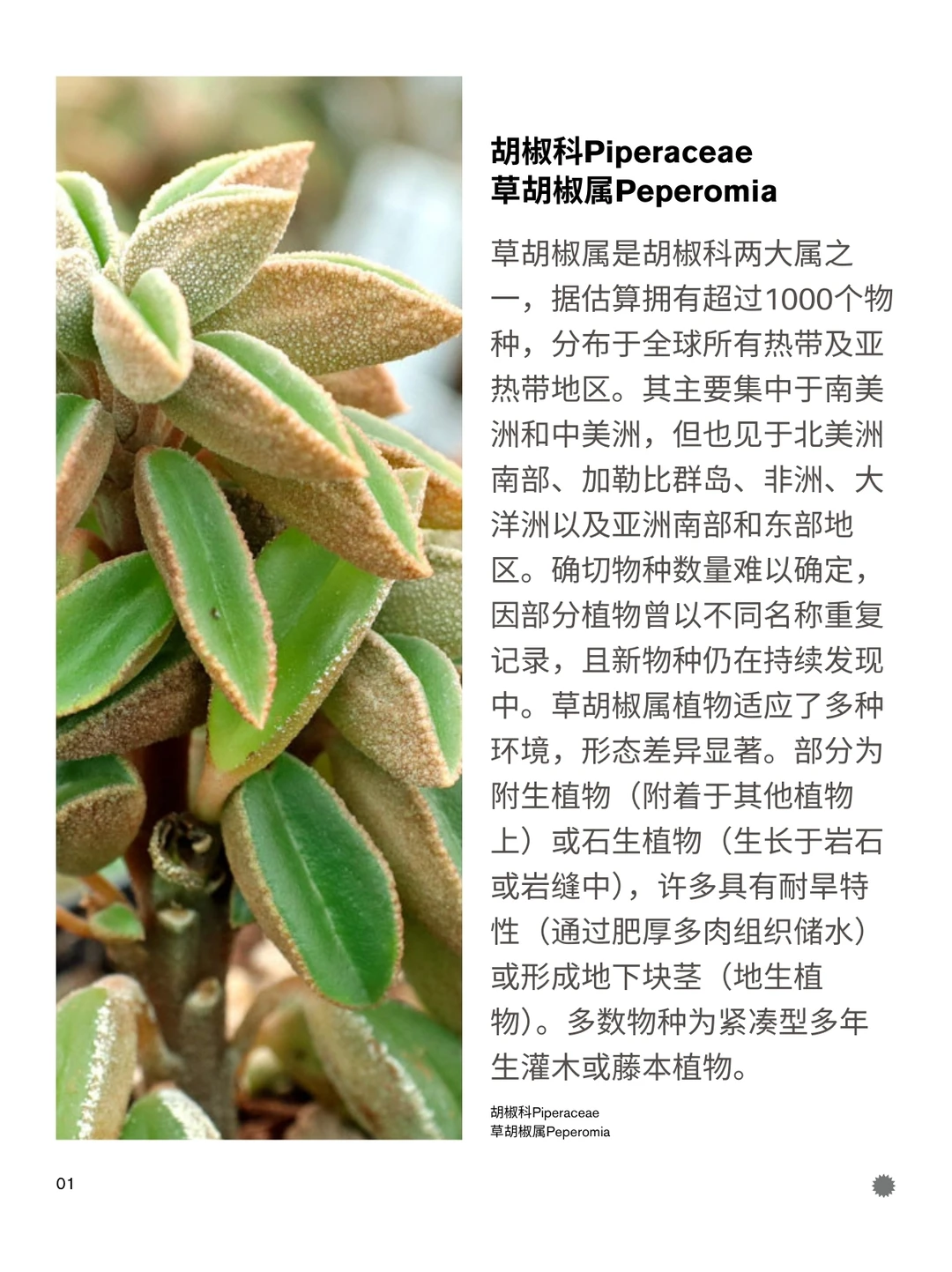 胡椒科Piperaceae
草胡椒属Peperomia

草胡椒属是胡椒科两大属之一，据估算拥有超过1000个物种，分布于全球所有热带及亚热带地区。其主要集中于南美洲和中美洲，但也见于北美洲南部、加勒比群岛、非洲、大洋洲以及亚洲南部和东部地区。确切物种数量难以确定，因部分植物曾以不同名称重复记录，且新物种仍在持续发现中。草胡椒属植物适应了多种环境，形态差异显著。部分为附生植物（附着于其他植物上）或石生植物（生长于岩石或岩缝中），许多具有耐旱特性（通过肥厚多肉组织储水）或形成地下块茎（地生植物）。多数物种为紧凑型多年生灌木或藤本植物。

胡椒科Piperaceae
草胡椒属Peperomia

01